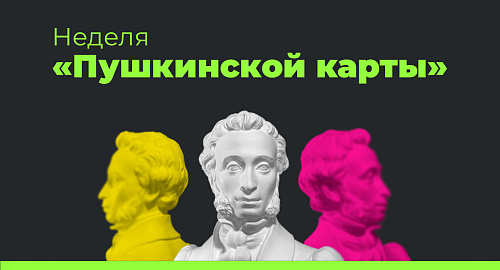 Неделя
«Пушкинской карты»